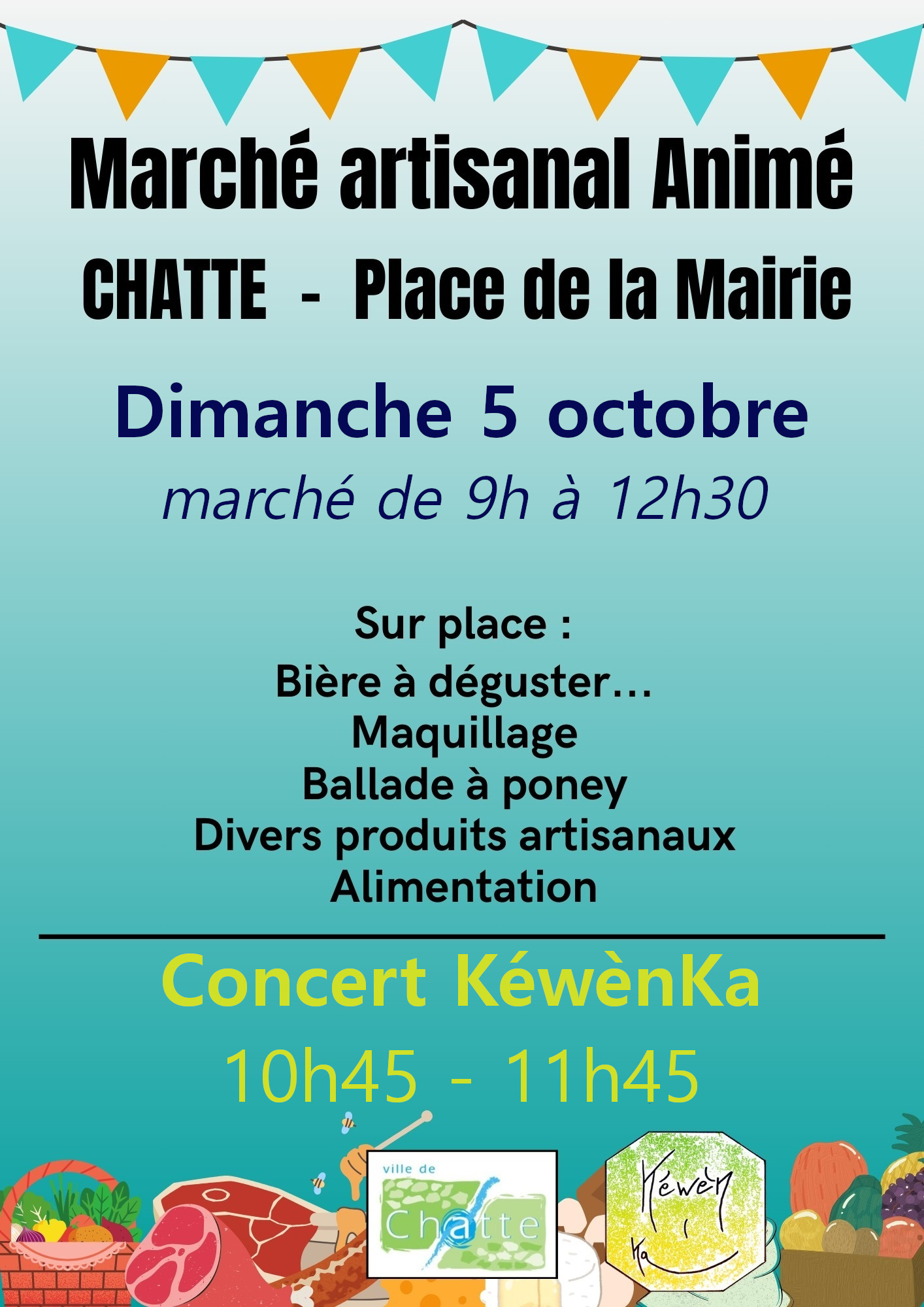 Marché artisanal Animé

CHATTE - Place de la Mairie

Dimanche 5 octobre

marché de 9h à 12h30

Sur place :

Bière à déguster...
Maquillage
Ballade à poney
Divers produits artisanaux
Alimentation

Concert KéwènKa

10h45 - 11h45

ville de
Chatte

Kéwèn
Ka